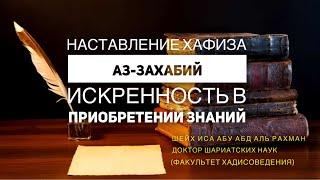 НАСТАВЛЕНИЕ ХАФИЗА
АЗ-ЗАХАБИЙ
ИСКРЕННОСТЬ В
ПРИОБРЕТЕНИИ ЗНАНИЙ

ШЕЙХ ИСА АБУ АБД АЛЬ РАХМАН
ДОКТОР ШАРИАТСКИХ НАУК
(ФАКУЛЬТЕТ ХАДИСОВЕДЕНИЯ)